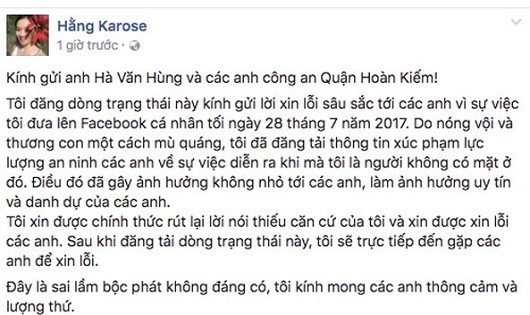 Hằng Karose
1 giờ trước ·

Kính gửi anh Hà Văn Hùng và các anh công an Quận Hoàn Kiếm!

Tôi đăng dòng trạng thái này kính gửi lời xin lỗi sâu sắc tới các anh vì sự việc tôi đưa lên Facebook cá nhân tối ngày 28 tháng 7 năm 2017. Do nóng vội và thương con một cách mù quáng, tôi đã đăng tải thông tin xúc phạm lực lượng an ninh các anh về sự việc diễn ra khi mà tôi là người không có mặt ở đó. Điều đó đã gây ảnh hưởng không nhỏ tới các anh, làm ảnh hưởng uy tín và danh dự của các anh.
Tôi xin được chính thức rút lại lời nói thiếu căn cứ của tôi và xin được xin lỗi các anh. Sau khi đăng tải dòng trạng thái này, tôi sẽ trực tiếp đến gặp các anh để xin lỗi.

Đây là sai lầm bộc phát không đáng có, tôi kính mong các anh thông cảm và lượng thứ.